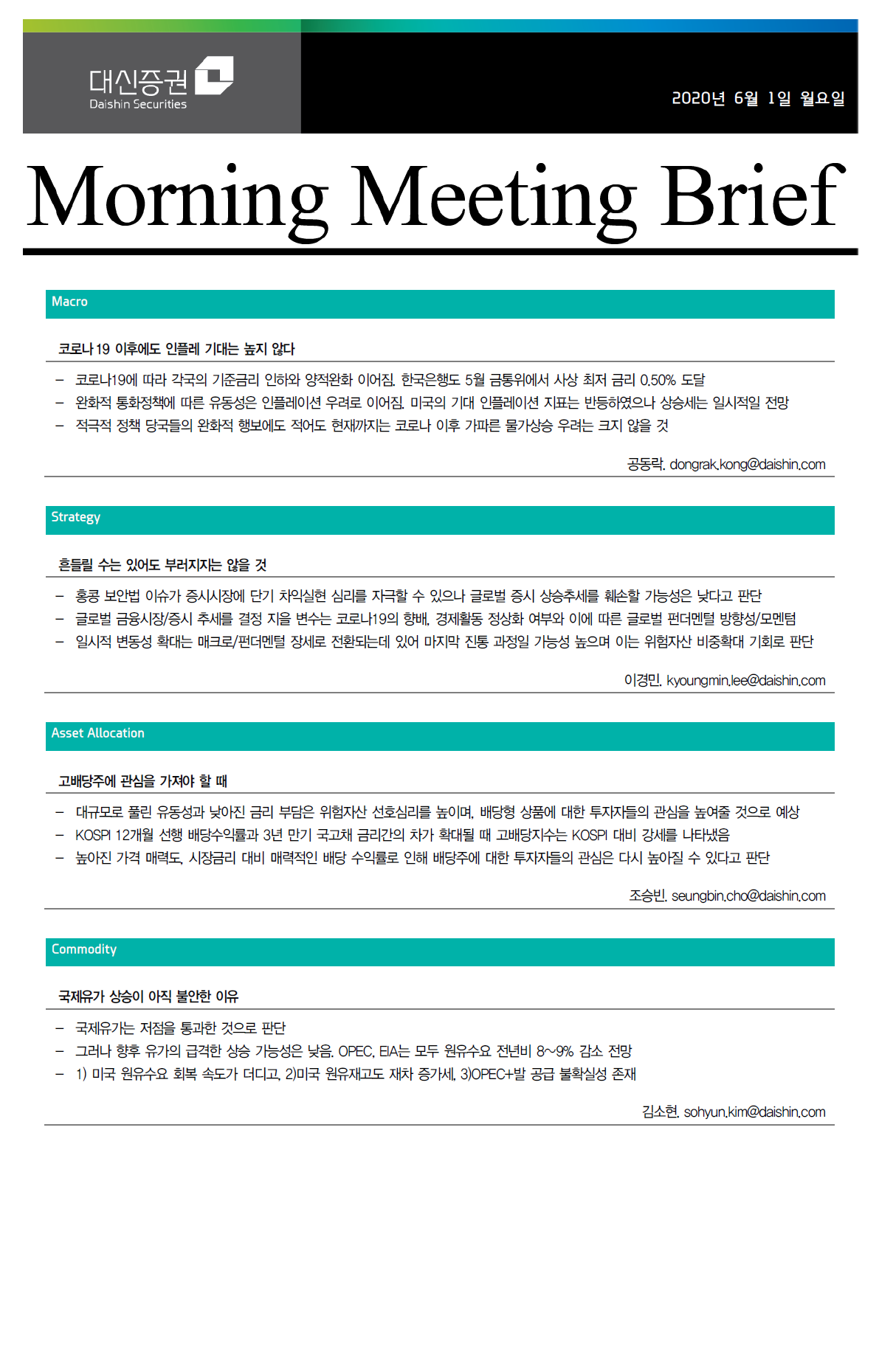 대신증권
Daishin Securities

2020년 6월 1일 월요일

Morning Meeting Brief

Macro

코로나19 이후에도 인플레 기대는 높지 않다

– 코로나19에 따라 각국의 기준금리 인하와 양적완화 이어짐. 한국은행도 5월 금통위에서 사상 최저 금리 0.50% 도달
– 완화적 통화정책에 따른 유동성은 인플레이션 우려로 이어짐. 미국의 기대 인플레이션 지표는 반등하였으나 상승세는 일시적일 전망
– 적극적 정책 당국들의 완화적 행보에도 적어도 현재까지는 코로나 이후 가파른 물가상승 우려는 크지 않을 것

공동락. dongrak.kong@daishin.com

Strategy

흔들릴 수는 있어도 부러지지는 않을 것

– 홍콩 보안법 이슈가 증시시장에 단기 차익실현 심리를 자극할 수 있으나 글로벌 증시 상승추세를 훼손할 가능성은 낮다고 판단
– 글로벌 금융시장/증시 추세를 결정 지을 변수는 코로나19의 향배, 경제활동 정상화 여부와 이에 따른 글로벌 펀더멘털 방향성/모멘텀
– 일시적 변동성 확대는 매크로/펀더멘털 장세로 전환되는데 있어 마지막 진통 과정일 가능성 높으며 이는 위험자산 비중확대 기회로 판단

이경민. kyoungmin.lee@daishin.com

Asset Allocation

고배당주에 관심을 가져야 할 때

– 대규모로 풀린 유동성과 낮아진 금리 부담은 위험자산 선호심리를 높이며, 배당형 상품에 대한 투자자들의 관심을 높여줄 것으로 예상
– KOSPI 12개월 선행 배당수익률과 3년 만기 국고채 금리간의 차가 확대될 때 고배당지수는 KOSPI 대비 강세를 나타냈음
– 높아진 가격 매력도, 시장금리 대비 매력적인 배당 수익률로 인해 배당주에 대한 투자자들의 관심은 다시 높아질 수 있다고 판단

조승빈. seungbin.cho@daishin.com

Commodity

국제유가 상승이 아직 불안한 이유

– 국제유가는 저점을 통과한 것으로 판단
– 그러나 향후 유가의 급격한 상승 가능성은 낮음. OPEC, EIA는 모두 원유수요 전년비 8~9% 감소 전망
– 1) 미국 원유수요 회복 속도가 더디고, 2)미국 원유재고도 재차 증가세, 3)OPEC+발 공급 불확실성 존재

김소현. sohyun.kim@daishin.com